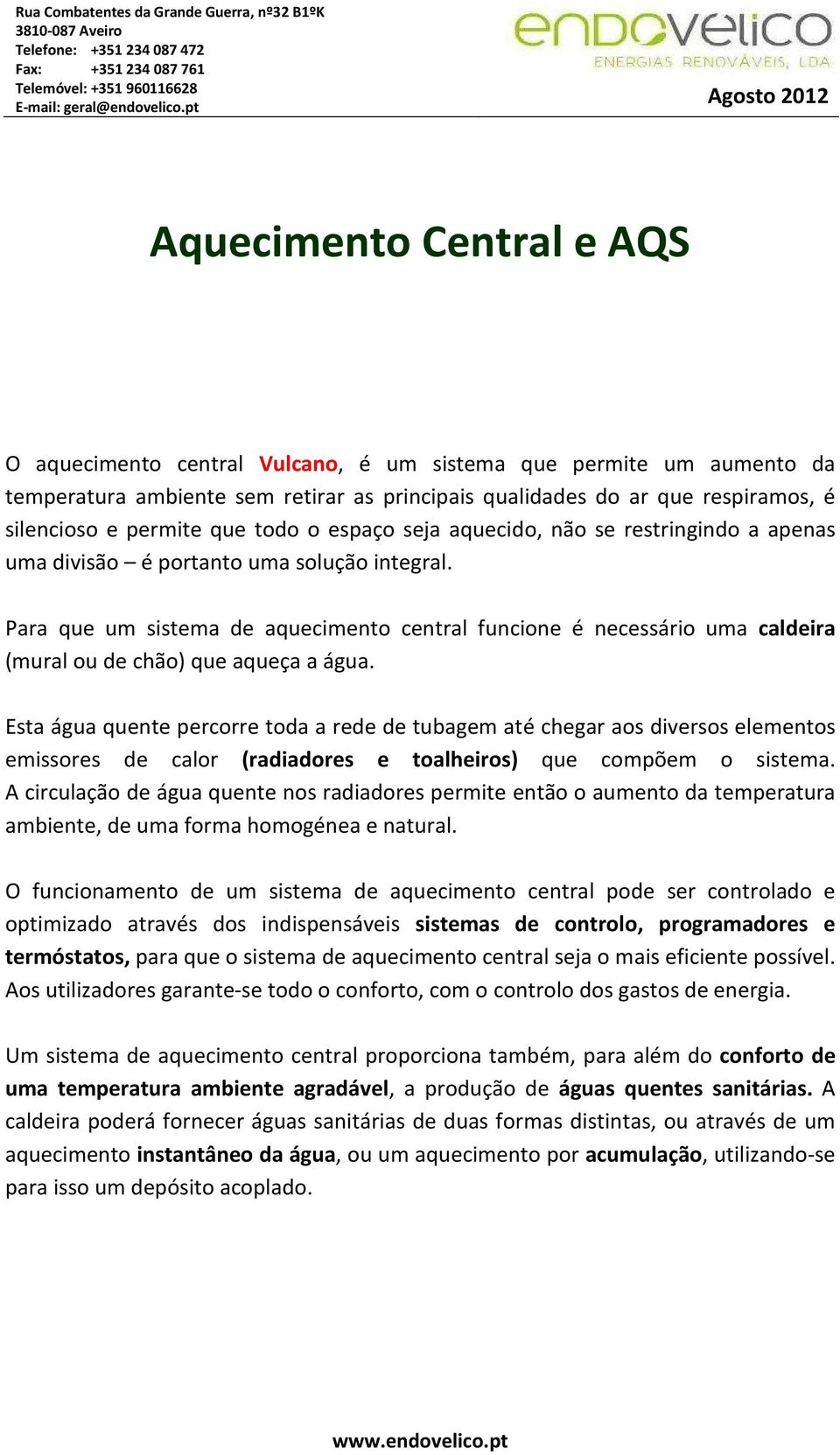 Rua Combatentes da Grande Guerra, nº32 B1ºK
3810-087 Aveiro
Telefone: +351 234 087 472
Fax: +351 234 087 761
Telemóvel: +351 960116628
E-mail: geral@endovelico.pt

endovelico
ENERGIAS RENOVÁVEIS, LDA

Agosto 2012

Aquecimento Central e AQS

O aquecimento central Vulcano, é um sistema que permite um aumento da temperatura ambiente sem retirar as principais qualidades do ar que respiramos, é silencioso e permite que todo o espaço seja aquecido, não se restringindo a apenas uma divisão – é portanto uma solução integral.

Para que um sistema de aquecimento central funcione é necessário uma caldeira (mural ou de chão) que aqueça a água.

Esta água quente percorre toda a rede de tubagem até chegar aos diversos elementos emissores de calor (radiadores e toalheiros) que compõem o sistema. A circulação de água quente nos radiadores permite então o aumento da temperatura ambiente, de uma forma homogénea e natural.

O funcionamento de um sistema de aquecimento central pode ser controlado e optimizado através dos indispensáveis sistemas de controlo, programadores e termóstatos, para que o sistema de aquecimento central seja o mais eficiente possível. Aos utilizadores garante-se todo o conforto, com o controlo dos gastos de energia.

Um sistema de aquecimento central proporciona também, para além do conforto de uma temperatura ambiente agradável, a produção de águas quentes sanitárias. A caldeira poderá fornecer águas sanitárias de duas formas distintas, ou através de um aquecimento instantâneo da água, ou um aquecimento por acumulação, utilizando-se para isso um depósito acoplado.

www.endovelico.pt